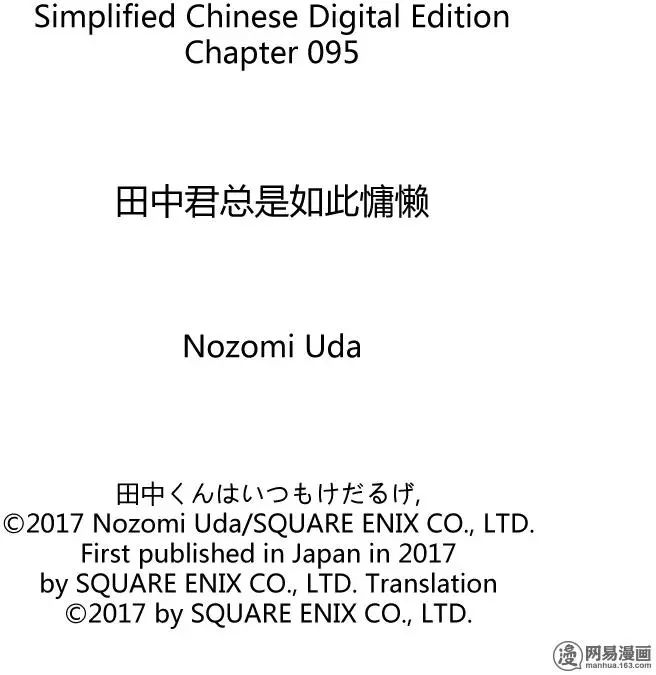 Simplified Chinese Digital Edition
Chapter 095

田中君总是如此慵懒

Nozomi Uda

田中くんはいつもけだるげ,
©2017 Nozomi Uda/SQUARE ENIX CO., LTD.
First published in Japan in 2017
by SQUARE ENIX CO., LTD. Translation
©2017 by SQUARE ENIX CO., LTD.

漫 网易漫画
manhua.163.com